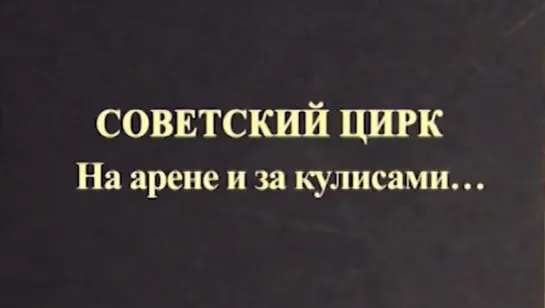 СОВЕТСКИЙ ЦИРК
На арене и за кулисами…